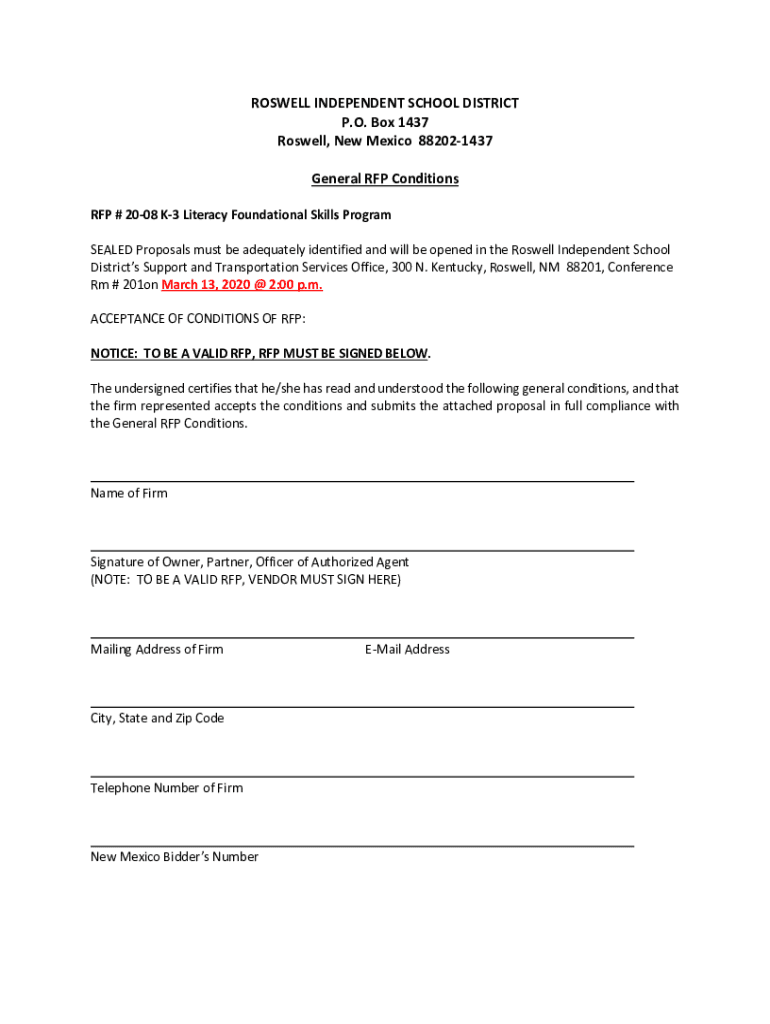 ROSWELL INDEPENDENT SCHOOL DISTRICT
P.O. Box 1437
Roswell, New Mexico 88202-1437

General RFP Conditions

RFP # 20-08 K-3 Literacy Foundational Skills Program

SEALED Proposals must be adequately identified and will be opened in the Roswell Independent School District's Support and Transportation Services Office, 300 N. Kentucky, Roswell, NM 88201, Conference Rm # 201on March 13, 2020 @ 2:00 p.m.

ACCEPTANCE OF CONDITIONS OF RFP:

NOTICE: TO BE A VALID RFP, RFP MUST BE SIGNED BELOW.

The undersigned certifies that he/she has read and understood the following general conditions, and that the firm represented accepts the conditions and submits the attached proposal in full compliance with the General RFP Conditions.

Name of Firm

Signature of Owner, Partner, Officer of Authorized Agent
(NOTE: TO BE A VALID RFP, VENDOR MUST SIGN HERE)

Mailing Address of Firm

E-Mail Address

City, State and Zip Code

Telephone Number of Firm

New Mexico Bidder's Number